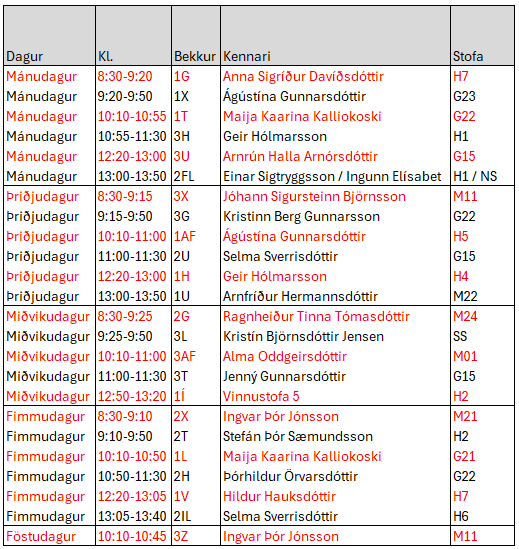 | Dagur | Kl. | Bekkur | Kennari | Stofa |
|---|---|---|---|---|
| Mánudagur | 8:30-9:20 | 1G | Anna Sigríður Davíðsdóttir | H7 |
| Mánudagur | 9:20-9:50 | 1X | Ágústína Gunnarsdóttir | G23 |
| Mánudagur | 10:10-10:55 | 1T | Maija Kaarina Kalliokoski | G22 |
| Mánudagur | 10:55-11:30 | 3H | Geir Hólmarsson | H1 |
| Mánudagur | 12:20-13:00 | 3U | Arnrún Halla Arnórsdóttir | G15 |
| Mánudagur | 13:00-13:50 | 2FL | Einar Sigtryggsson / Ingunn Elísabet | H1 / NS |
| Þriðjudagur | 8:30-9:15 | 3X | Jóhann Sigursteinn Björnsson | M11 |
| Þriðjudagur | 9:15-9:50 | 3G | Kristinn Berg Gunnarsson | G22 |
| Þriðjudagur | 10:10-11:00 | 1AF | Ágústína Gunnarsdóttir | H5 |
| Þriðjudagur | 11:00-11:30 | 2U | Selma Sverrisdóttir | G15 |
| Þriðjudagur | 12:20-13:00 | 1H | Geir Hólmarsson | H4 |
| Þriðjudagur | 13:00-13:50 | 1U | Arnfríður Hermannsdóttir | M22 |
| Miðvikudagur | 8:30-9:25 | 2G | Ragnheiður Tinna Tómasdóttir | M24 |
| Miðvikudagur | 9:25-9:50 | 3L | Kristín Björnsdóttir Jensen | SS |
| Miðvikudagur | 10:10-11:00 | 3AF | Alma Oddgeirsdóttir | M01 |
| Miðvikudagur | 11:00-11:30 | 3T | Jenný Gunnarsdóttir | G15 |
| Miðvikudagur | 12:50-13:20 | 1Í | Vinnustofa 5 | H2 |
| Fimmudagur | 8:30-9:10 | 2X | Ingvar Þór Jónsson | M21 |
| Fimmudagur | 9:10-9:50 | 2T | Stefán Þór Sæmundsson | H2 |
| Fimmudagur | 10:10-10:50 | 1L | Maija Kaarina Kalliokoski | G21 |
| Fimmudagur | 10:50-11:30 | 2H | Þórhildur Örvarsdóttir | G22 |
| Fimmudagur | 12:20-13:05 | 1V | Hildur Hauksdóttir | H7 |
| Fimmudagur | 13:05-13:40 | 2IL | Selma Sverrisdóttir | H6 |
| Föstudagur | 10:10-10:45 | 3Z | Ingvar Þór Jónsson | M11 |